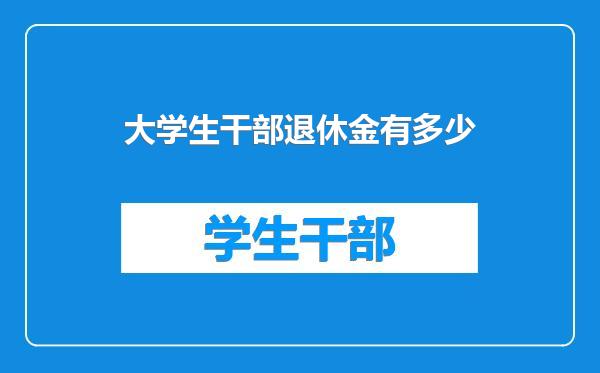 大学生干部退休金有多少

学生干部